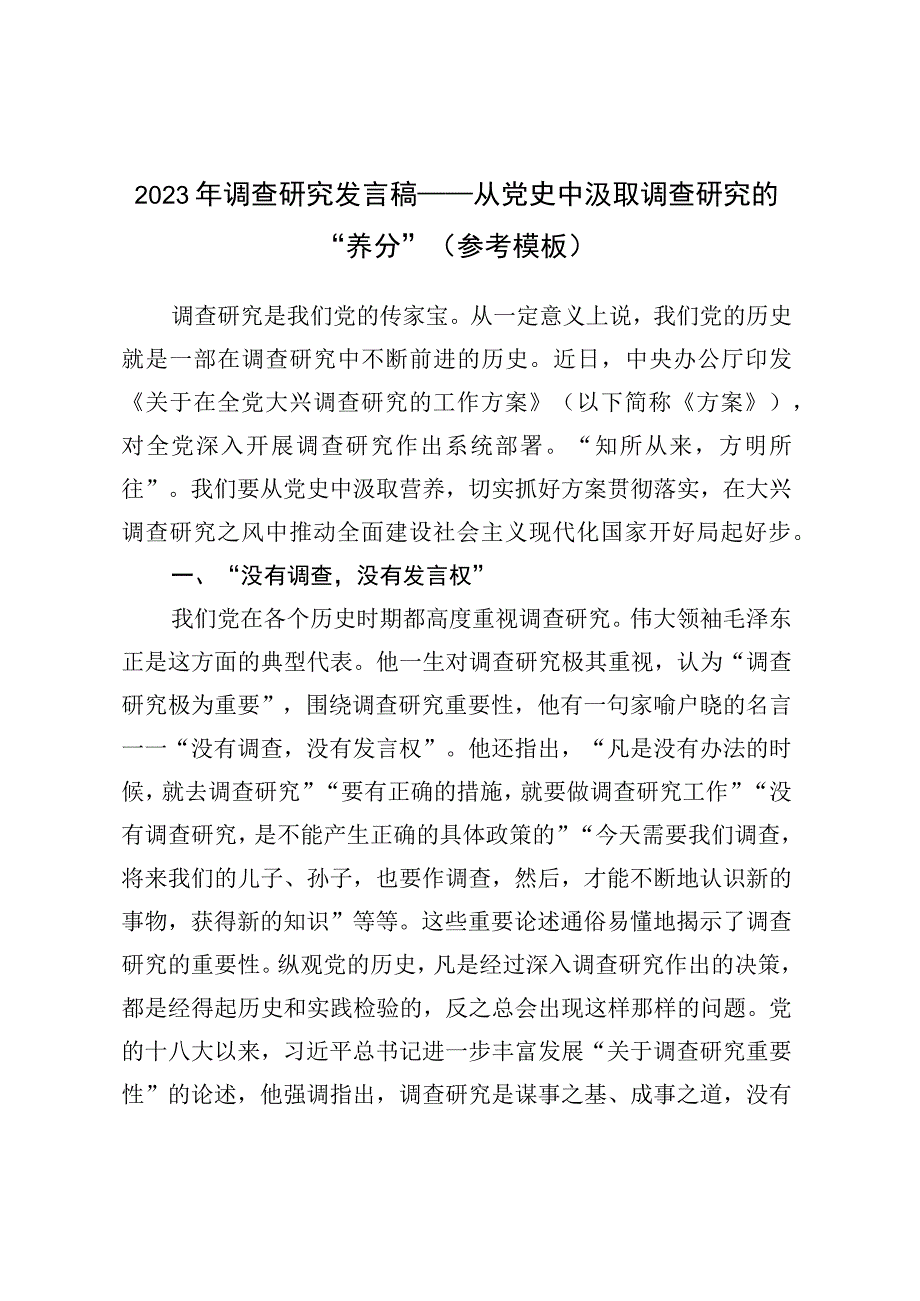 2023年调查研究发言稿——从党史中汲取调查研究的“养分”（参考模板）

调查研究是我们党的传家宝。从一定意义上说，我们党的历史就是一部在调查研究中不断前进的历史。近日，中央办公厅印发《关于在全党大兴调查研究的工作方案》（以下简称《方案》），对全党深入开展调查研究作出系统部署。“知所从来，方明所往”。我们要从党史中汲取营养，切实抓好方案贯彻落实，在大兴调查研究之风中推动全面建设社会主义现代化国家开好局起好步。

一、“没有调查，没有发言权”

我们党在各个历史时期都高度重视调查研究。伟大领袖毛泽东正是这方面的典型代表。他一生对调查研究极其重视，认为“调查研究极为重要”，围绕调查研究重要性，他有一句家喻户晓的名言一一“没有调查，没有发言权”。他还指出，“凡是没有办法的时候，就去调查研究”“要有正确的措施，就要做调查研究工作”“没有调查研究，是不能产生正确的具体政策的”“今天需要我们调查，将来我们的儿子、孙子，也要作调查，然后，才能不断地认识新的事物，获得新的知识”等等。这些重要论述通俗易懂地揭示了调查研究的重要性。纵观党的历史，凡是经过深入调查研究作出的决策，都是经得起历史和实践检验的，反之总会出现这样那样的问题。党的十八大以来，习近平总书记进一步丰富发展“关于调查研究重要性”的论述，他强调指出，调查研究是谋事之基、成事之道，没有